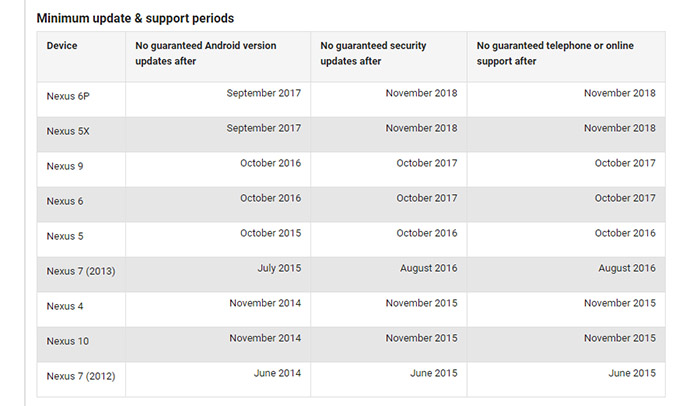 Minimum update & support periods

| Device | No guaranteed Android version updates after | No guaranteed security updates after | No guaranteed telephone or online support after |
|---|---|---|---|
| Nexus 6P | September 2017 | November 2018 | November 2018 |
| Nexus 5X | September 2017 | November 2018 | November 2018 |
| Nexus 9 | October 2016 | October 2017 | October 2017 |
| Nexus 6 | October 2016 | October 2017 | October 2017 |
| Nexus 5 | October 2015 | October 2016 | October 2016 |
| Nexus 7 (2013) | July 2015 | August 2016 | August 2016 |
| Nexus 4 | November 2014 | November 2015 | November 2015 |
| Nexus 10 | November 2014 | November 2015 | November 2015 |
| Nexus 7 (2012) | June 2014 | June 2015 | June 2015 |